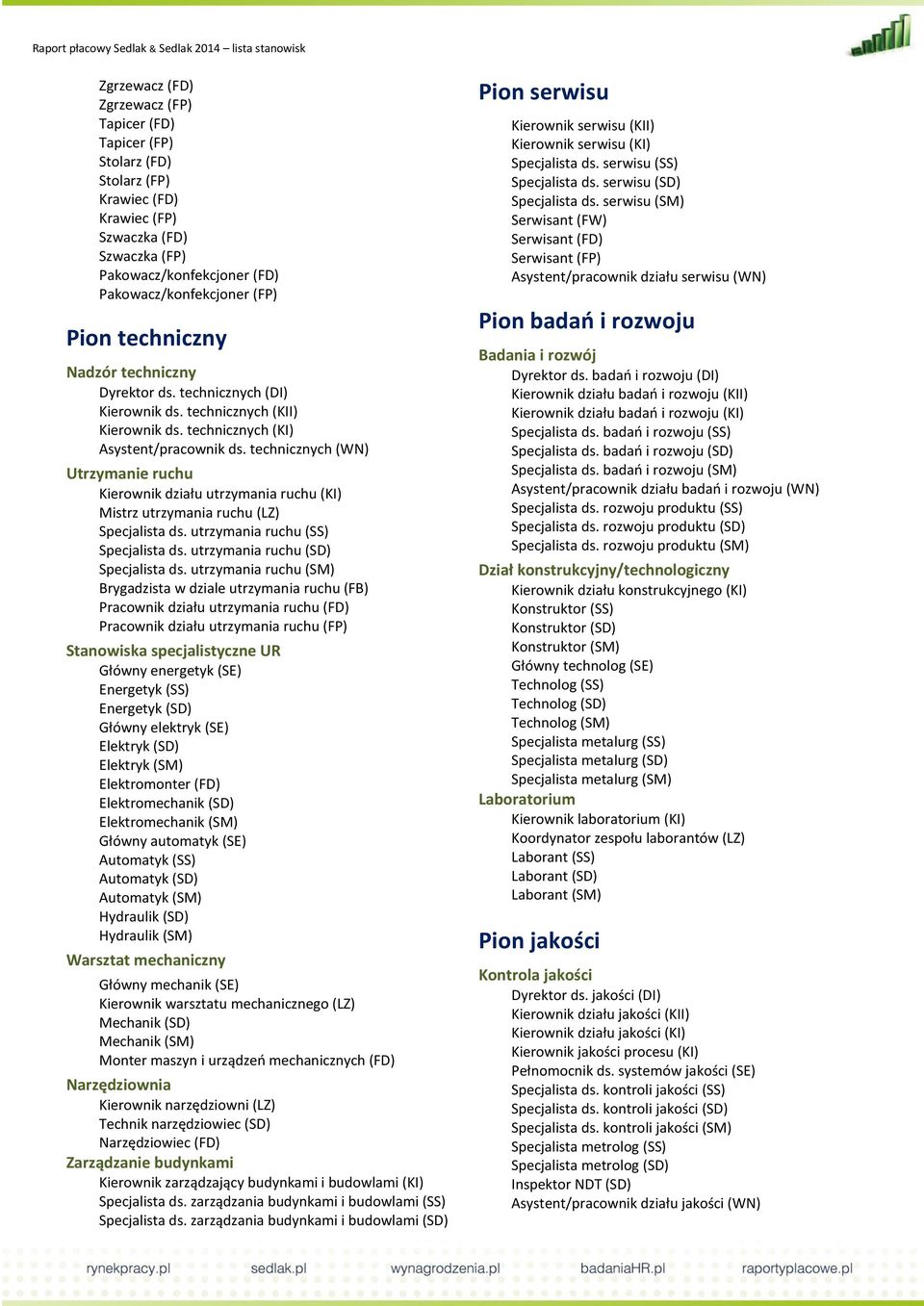 Raport płacowy Sedlak & Sedlak 2014 – lista stanowisk

Zgrzewacz (FD)
Zgrzewacz (FP)
Tapicer (FD)
Tapicer (FP)
Stolarz (FD)
Stolarz (FP)
Krawiec (FD)
Krawiec (FP)
Szwaczka (FD)
Szwaczka (FP)
Pakowacz/konfekcjoner (FD)
Pakowacz/konfekcjoner (FP)

Pion techniczny

Nadzór techniczny
Dyrektor ds. technicznych (DI)
Kierownik ds. technicznych (KII)
Kierownik ds. technicznych (KI)
Asystent/pracownik ds. technicznych (WN)

Utrzymanie ruchu
Kierownik działu utrzymania ruchu (KI)
Mistrz utrzymania ruchu (LZ)
Specjalista ds. utrzymania ruchu (SS)
Specjalista ds. utrzymania ruchu (SD)
Specjalista ds. utrzymania ruchu (SM)
Brygadzista w dziale utrzymania ruchu (FB)
Pracownik działu utrzymania ruchu (FD)
Pracownik działu utrzymania ruchu (FP)

Stanowiska specjalistyczne UR
Główny energetyk (SE)
Energetyk (SS)
Energetyk (SD)
Główny elektryk (SE)
Elektryk (SD)
Elektryk (SM)
Elektromonter (FD)
Elektromechanik (SD)
Elektromechanik (SM)
Główny automatyk (SE)
Automatyk (SS)
Automatyk (SD)
Automatyk (SM)
Hydraulik (SD)
Hydraulik (SM)

Warsztat mechaniczny
Główny mechanik (SE)
Kierownik warsztatu mechanicznego (LZ)
Mechanik (SD)
Mechanik (SM)
Monter maszyn i urządzeń mechanicznych (FD)

Narzędziownia
Kierownik narzędziowni (LZ)
Technik narzędziowiec (SD)
Narzędziowiec (FD)

Zarządzanie budynkami
Kierownik zarządzający budynkami i budowlami (KI)
Specjalista ds. zarządzania budynkami i budowlami (SS)
Specjalista ds. zarządzania budynkami i budowlami (SD)

Pion serwisu
Kierownik serwisu (KII)
Kierownik serwisu (KI)
Specjalista ds. serwisu (SS)
Specjalista ds. serwisu (SD)
Specjalista ds. serwisu (SM)
Serwisant (FW)
Serwisant (FD)
Serwisant (FP)
Asystent/pracownik działu serwisu (WN)

Pion badań i rozwoju

Badania i rozwój
Dyrektor ds. badań i rozwoju (DI)
Kierownik działu badań i rozwoju (KII)
Kierownik działu badań i rozwoju (KI)
Specjalista ds. badań i rozwoju (SS)
Specjalista ds. badań i rozwoju (SD)
Specjalista ds. badań i rozwoju (SM)
Asystent/pracownik działu badań i rozwoju (WN)
Specjalista ds. rozwoju produktu (SS)
Specjalista ds. rozwoju produktu (SD)
Specjalista ds. rozwoju produktu (SM)

Dział konstrukcyjny/technologiczny
Kierownik działu konstrukcyjnego (KI)
Konstruktor (SS)
Konstruktor (SD)
Konstruktor (SM)
Główny technolog (SE)
Technolog (SS)
Technolog (SD)
Technolog (SM)
Specjalista metalurg (SS)
Specjalista metalurg (SD)
Specjalista metalurg (SM)

Laboratorium
Kierownik laboratorium (KI)
Koordynator zespołu laborantów (LZ)
Laborant (SS)
Laborant (SD)
Laborant (SM)

Pion jakości

Kontrola jakości
Dyrektor ds. jakości (DI)
Kierownik działu jakości (KII)
Kierownik działu jakości (KI)
Kierownik jakości procesu (KI)
Pełnomocnik ds. systemów jakości (SE)
Specjalista ds. kontroli jakości (SS)
Specjalista ds. kontroli jakości (SD)
Specjalista ds. kontroli jakości (SM)
Specjalista metrolog (SS)
Specjalista metrolog (SD)
Inspektor NDT (SD)
Asystent/pracownik działu jakości (WN)

rynekpracy.pl sedlak.pl wynagrodzenia.pl badaniaHR.pl raportyplacowe.pl